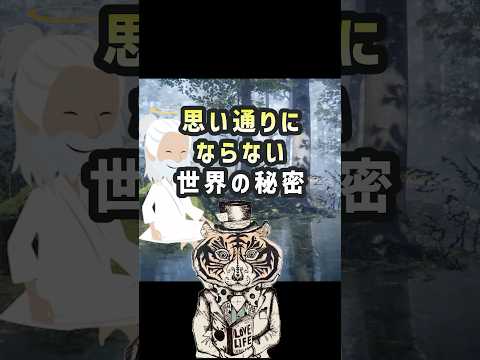 思い通りに
ならない
世界の秘密

LOVE
LIFE